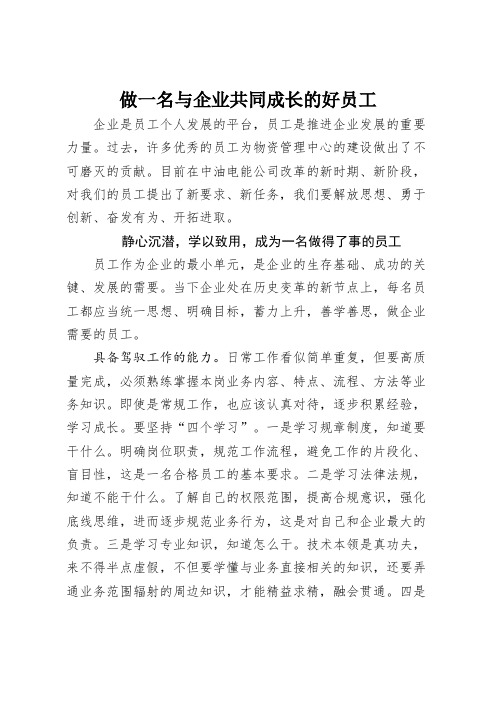 做一名与企业共同成长的好员工

企业是员工个人发展的平台，员工是推进企业发展的重要力量。过去，许多优秀的员工为物资管理中心的建设做出了不可磨灭的贡献。目前在中油电能公司改革的新时期、新阶段，对我们的员工提出了新要求、新任务，我们要解放思想、勇于创新、奋发有为、开拓进取。

静心沉潜，学以致用，成为一名做得了事的员工

员工作为企业的最小单元，是企业的生存基础、成功的关键、发展的需要。当下企业处在历史变革的新节点上，每名员工都应当统一思想、明确目标，蓄力上升，善学善思，做企业需要的员工。

具备驾驭工作的能力。日常工作看似简单重复，但要高质量完成，必须熟练掌握本岗业务内容、特点、流程、方法等业务知识。即使是常规工作，也应该认真对待，逐步积累经验，学习成长。要坚持“四个学习”。一是学习规章制度，知道要干什么。明确岗位职责，规范工作流程，避免工作的片段化、盲目性，这是一名合格员工的基本要求。二是学习法律法规，知道不能干什么。了解自己的权限范围，提高合规意识，强化底线思维，进而逐步规范业务行为，这是对自己和企业最大的负责。三是学习专业知识，知道怎么干。技术本领是真功夫，来不得半点虚假，不但要学懂与业务直接相关的知识，还要弄通业务范围辐射的周边知识，才能精益求精，融会贯通。四是